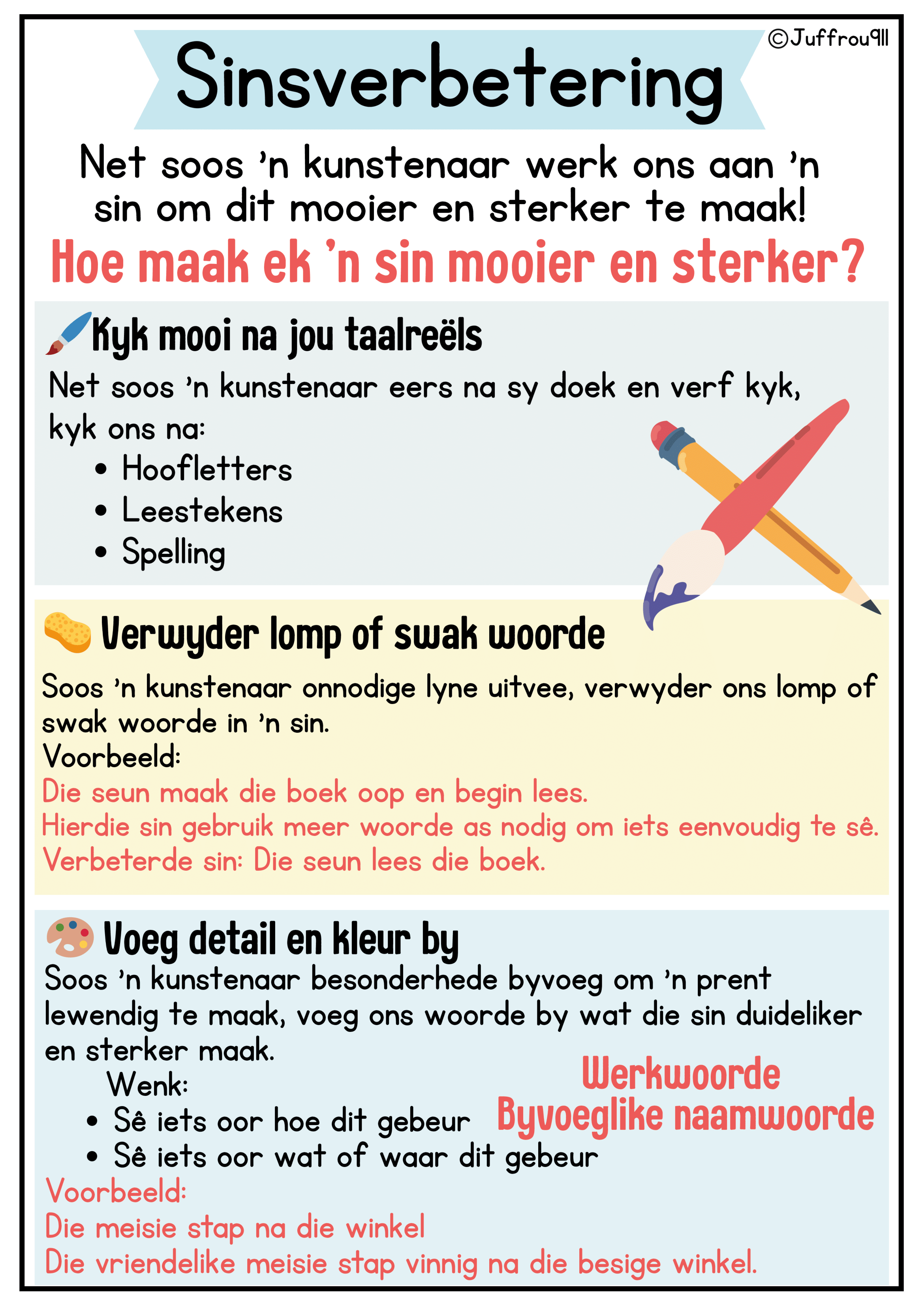 ©Juffrou911

Sinsverbetering

Net soos 'n kunstenaar werk ons aan 'n sin om dit mooier en sterker te maak!

Hoe maak ek 'n sin mooier en sterker?

Kyk mooi na jou taalreëls

Net soos 'n kunstenaar eers na sy doek en verf kyk, kyk ons na:

• Hoofletters
• Leestekens
• Spelling

Verwyder lomp of swak woorde

Soos 'n kunstenaar onnodige lyne uitvee, verwyder ons lomp of swak woorde in 'n sin.
Voorbeeld:
Die seun maak die boek oop en begin lees.
Hierdie sin gebruik meer woorde as nodig om iets eenvoudig te sê.
Verbeterde sin: Die seun lees die boek.

Voeg detail en kleur by

Soos 'n kunstenaar besonderhede byvoeg om 'n prent lewendig te maak, voeg ons woorde by wat die sin duideliker en sterker maak.

Wenk:
• Sê iets oor hoe dit gebeur
• Sê iets oor wat of waar dit gebeur

Werkwoorde
Byvoeglike naamwoorde

Voorbeeld:
Die meisie stap na die winkel
Die vriendelike meisie stap vinnig na die besige winkel.